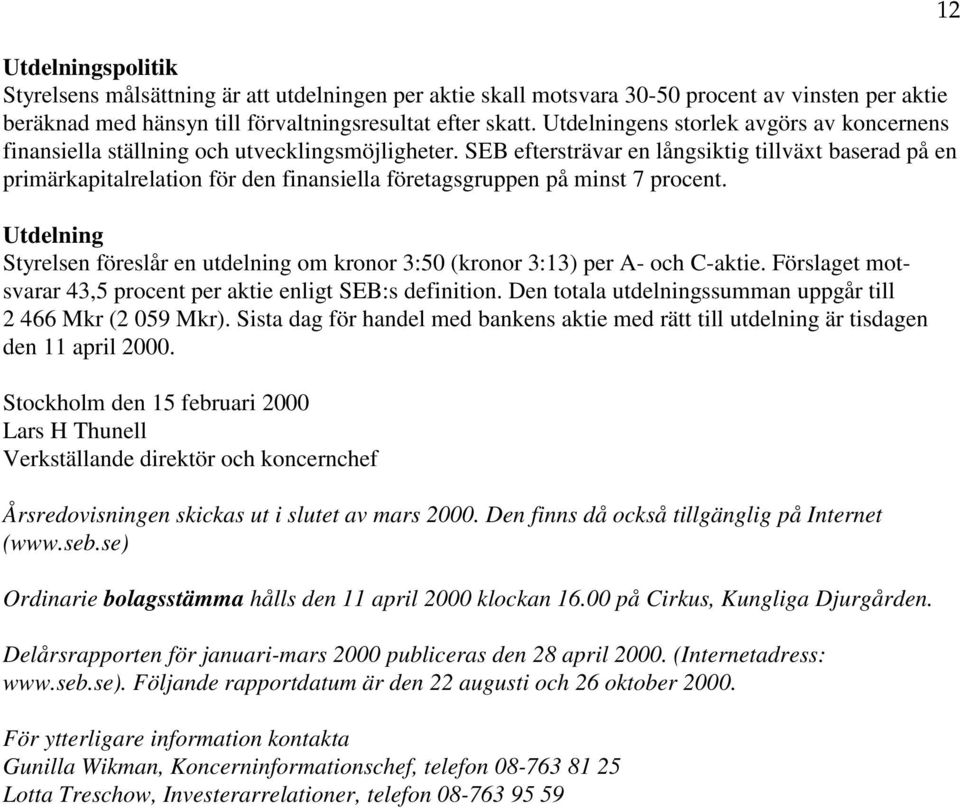 12

Utdelningspolitik
Styrelsens målsättning är att utdelningen per aktie skall motsvara 30-50 procent av vinsten per aktie beräknad med hänsyn till förvaltningsresultat efter skatt. Utdelningens storlek avgörs av koncernens finansiella ställning och utvecklingsmöjligheter. SEB eftersträvar en långsiktig tillväxt baserad på en primärkapitalrelation för den finansiella företagsgruppen på minst 7 procent.

Utdelning
Styrelsen föreslår en utdelning om kronor 3:50 (kronor 3:13) per A- och C-aktie. Förslaget motsvarar 43,5 procent per aktie enligt SEB:s definition. Den totala utdelningssumman uppgår till 2 466 Mkr (2 059 Mkr). Sista dag för handel med bankens aktie med rätt till utdelning är tisdagen den 11 april 2000.

Stockholm den 15 februari 2000
Lars H Thunell
Verkställande direktör och koncernchef

Årsredovisningen skickas ut i slutet av mars 2000. Den finns då också tillgänglig på Internet (www.seb.se)

Ordinarie bolagsstämma hålls den 11 april 2000 klockan 16.00 på Cirkus, Kungliga Djurgården.

Delårsrapporten för januari-mars 2000 publiceras den 28 april 2000. (Internetadress: www.seb.se). Följande rapportdatum är den 22 augusti och 26 oktober 2000.

För ytterligare information kontakta
Gunilla Wikman, Koncerninformationschef, telefon 08-763 81 25
Lotta Treschow, Investerarrelationer, telefon 08-763 95 59